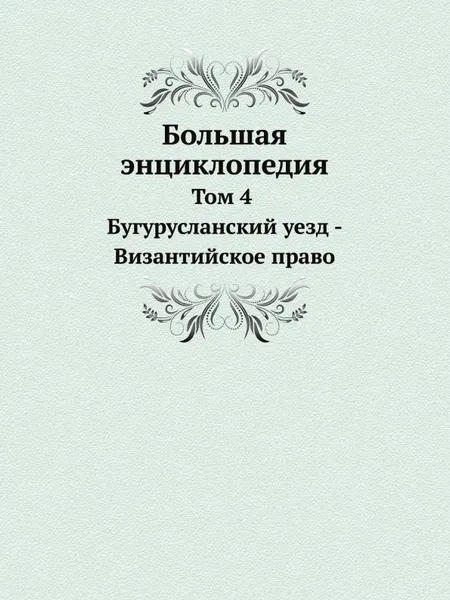 Большая энциклопедия

Том 4

Бугурусланский уезд - Византийское право